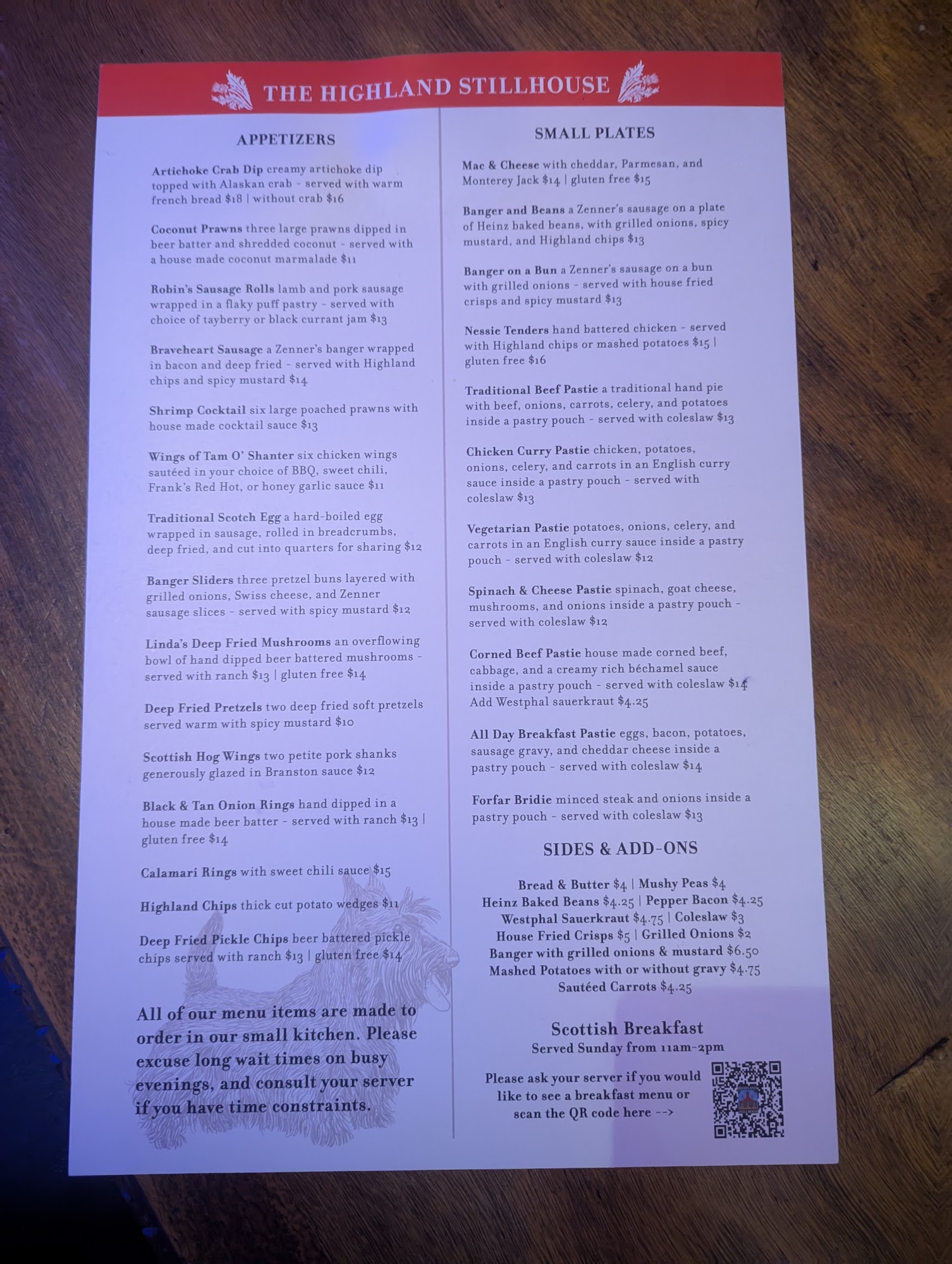 THE HIGHLAND STILLHOUSE

APPETIZERS

Artichoke Crab Dip creamy artichoke dip topped with Alaskan crab - served with warm french bread $18 | without crab $16

Coconut Prawns three large prawns dipped in beer batter and shredded coconut - served with a house made coconut marmalade $11

Robin's Sausage Rolls lamb and pork sausage wrapped in a flaky puff pastry - served with choice of tayberry or black currant jam $13

Braveheart Sausage a Zenner's banger wrapped in bacon and deep fried - served with Highland chips and spicy mustard $14

Shrimp Cocktail six large poached prawns with house made cocktail sauce $13

Wings of Tam O' Shanter six chicken wings sautéed in your choice of BBQ, sweet chili, Frank's Red Hot, or honey garlic sauce $11

Traditional Scotch Egg a hard-boiled egg wrapped in sausage, rolled in breadcrumbs, deep fried, and cut into quarters for sharing $12

Banger Sliders three pretzel buns layered with grilled onions, Swiss cheese, and Zenner sausage slices - served with spicy mustard $12

Linda's Deep Fried Mushrooms an overflowing bowl of hand dipped beer battered mushrooms - served with ranch $13 | gluten free $14

Deep Fried Pretzels two deep fried soft pretzels served warm with spicy mustard $10

Scottish Hog Wings two petite pork shanks generously glazed in Branston sauce $12

Black & Tan Onion Rings hand dipped in a house made beer batter - served with ranch $13 | gluten free $14

Calamari Rings with sweet chili sauce $15

Highland Chips thick cut potato wedges $11

Deep Fried Pickle Chips beer battered pickle chips served with ranch $13 | gluten free $14

All of our menu items are made to order in our small kitchen. Please excuse long wait times on busy evenings, and consult your server if you have time constraints.

SMALL PLATES

Mac & Cheese with cheddar, Parmesan, and Monterey Jack $14 | gluten free $15

Banger and Beans a Zenner's sausage on a plate of Heinz baked beans, with grilled onions, spicy mustard, and Highland chips $13

Banger on a Bun a Zenner's sausage on a bun with grilled onions - served with house fried crisps and spicy mustard $13

Nessie Tenders hand battered chicken - served with Highland chips or mashed potatoes $15 | gluten free $16

Traditional Beef Pastie a traditional hand pie with beef, onions, carrots, celery, and potatoes inside a pastry pouch - served with coleslaw $13

Chicken Curry Pastie chicken, potatoes, onions, celery, and carrots in an English curry sauce inside a pastry pouch - served with coleslaw $13

Vegetarian Pastie potatoes, onions, celery, and carrots in an English curry sauce inside a pastry pouch - served with coleslaw $12

Spinach & Cheese Pastie spinach, goat cheese, mushrooms, and onions inside a pastry pouch - served with coleslaw $12

Corned Beef Pastie house made corned beef, cabbage, and a creamy rich béchamel sauce inside a pastry pouch - served with coleslaw $14
Add Westphal sauerkraut $4.25

All Day Breakfast Pastie eggs, bacon, potatoes, sausage gravy, and cheddar cheese inside a pastry pouch - served with coleslaw $14

Forfar Bridie minced steak and onions inside a pastry pouch - served with coleslaw $13

SIDES & ADD-ONS

Bread & Butter $4 | Mushy Peas $4
Heinz Baked Beans $4.25 | Pepper Bacon $4.25
Westphal Sauerkraut $4.75 | Coleslaw $3
House Fried Crisps $5 | Grilled Onions $2
Banger with grilled onions & mustard $6.50
Mashed Potatoes with or without gravy $4.75
Sautéed Carrots $4.25

Scottish Breakfast
Served Sunday from 11am-2pm

Please ask your server if you would like to see a breakfast menu or scan the QR code here -->